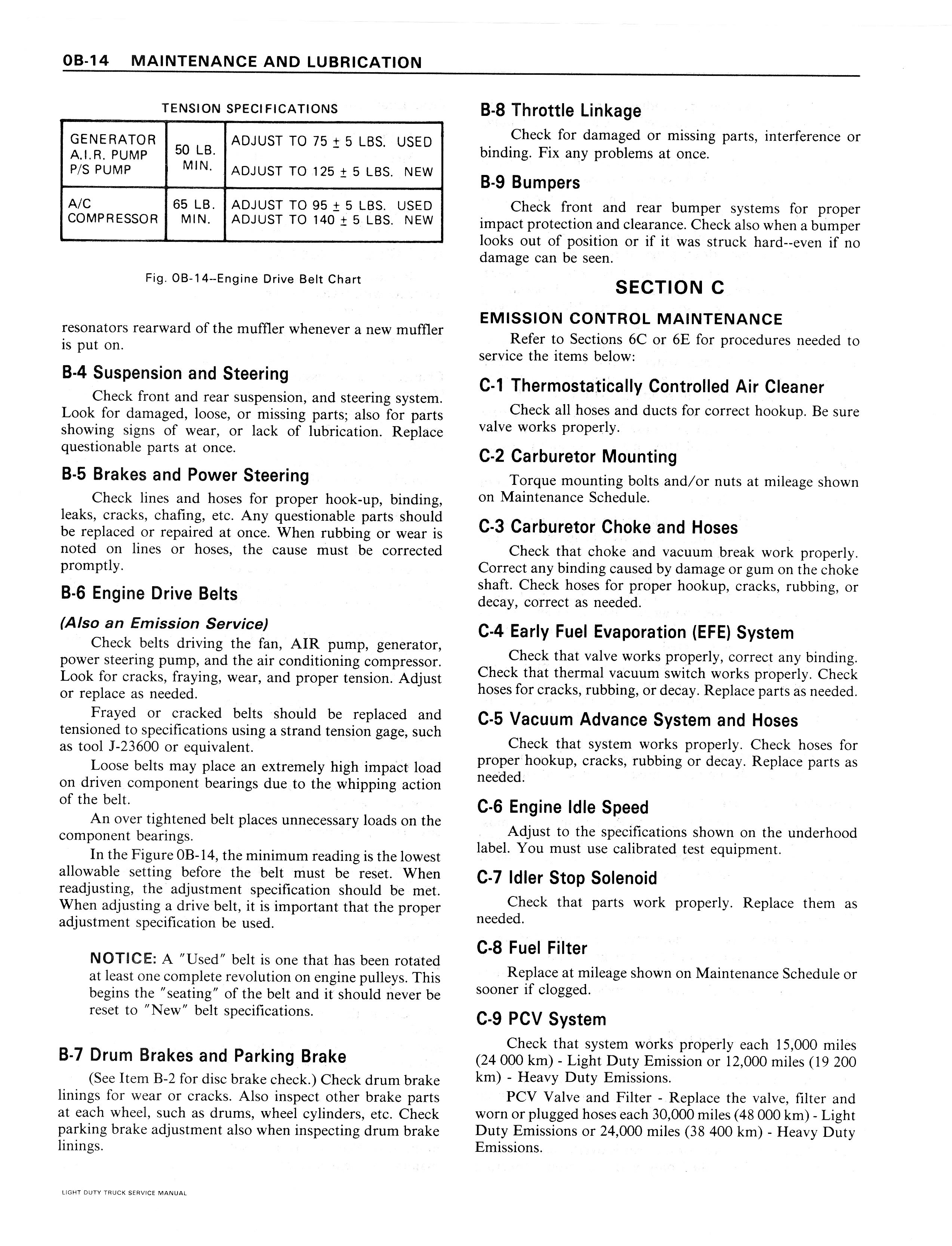 0B-14 MAINTENANCE AND LUBRICATION

TENSION SPECIFICATIONS

| GENERATOR A.I.R. PUMP P/S PUMP | 50 LB. MIN. | ADJUST TO 75 $\pm$ 5 LBS. USED ADJUST TO 125 $\pm$ 5 LBS. NEW |
|---|---|---|
| A/C COMPRESSOR | 65 LB. MIN. | ADJUST TO 95 $\pm$ 5 LBS. USED ADJUST TO 140 $\pm$ 5 LBS. NEW |

Fig. 0B-14--Engine Drive Belt Chart

resonators rearward of the muffler whenever a new muffler is put on.

B-4 Suspension and Steering

Check front and rear suspension, and steering system. Look for damaged, loose, or missing parts; also for parts showing signs of wear, or lack of lubrication. Replace questionable parts at once.

B-5 Brakes and Power Steering

Check lines and hoses for proper hook-up, binding, leaks, cracks, chafing, etc. Any questionable parts should be replaced or repaired at once. When rubbing or wear is noted on lines or hoses, the cause must be corrected promptly.

B-6 Engine Drive Belts

(Also an Emission Service)

Check belts driving the fan, AIR pump, generator, power steering pump, and the air conditioning compressor. Look for cracks, fraying, wear, and proper tension. Adjust or replace as needed.

Frayed or cracked belts should be replaced and tensioned to specifications using a strand tension gage, such as tool J-23600 or equivalent.

Loose belts may place an extremely high impact load on driven component bearings due to the whipping action of the belt.

An over tightened belt places unnecessary loads on the component bearings.

In the Figure 0B-14, the minimum reading is the lowest allowable setting before the belt must be reset. When readjusting, the adjustment specification should be met. When adjusting a drive belt, it is important that the proper adjustment specification be used.

NOTICE: A "Used" belt is one that has been rotated at least one complete revolution on engine pulleys. This begins the "seating" of the belt and it should never be reset to "New" belt specifications.

B-7 Drum Brakes and Parking Brake

(See Item B-2 for disc brake check.) Check drum brake linings for wear or cracks. Also inspect other brake parts at each wheel, such as drums, wheel cylinders, etc. Check parking brake adjustment also when inspecting drum brake linings.

B-8 Throttle Linkage

Check for damaged or missing parts, interference or binding. Fix any problems at once.

B-9 Bumpers

Check front and rear bumper systems for proper impact protection and clearance. Check also when a bumper looks out of position or if it was struck hard--even if no damage can be seen.

SECTION C

EMISSION CONTROL MAINTENANCE

Refer to Sections 6C or 6E for procedures needed to service the items below:

C-1 Thermostatically Controlled Air Cleaner

Check all hoses and ducts for correct hookup. Be sure valve works properly.

C-2 Carburetor Mounting

Torque mounting bolts and/or nuts at mileage shown on Maintenance Schedule.

C-3 Carburetor Choke and Hoses

Check that choke and vacuum break work properly. Correct any binding caused by damage or gum on the choke shaft. Check hoses for proper hookup, cracks, rubbing, or decay, correct as needed.

C-4 Early Fuel Evaporation (EFE) System

Check that valve works properly, correct any binding. Check that thermal vacuum switch works properly. Check hoses for cracks, rubbing, or decay. Replace parts as needed.

C-5 Vacuum Advance System and Hoses

Check that system works properly. Check hoses for proper hookup, cracks, rubbing or decay. Replace parts as needed.

C-6 Engine Idle Speed

Adjust to the specifications shown on the underhood label. You must use calibrated test equipment.

C-7 Idler Stop Solenoid

Check that parts work properly. Replace them as needed.

C-8 Fuel Filter

Replace at mileage shown on Maintenance Schedule or sooner if clogged.

C-9 PCV System

Check that system works properly each 15,000 miles (24 000 km) - Light Duty Emission or 12,000 miles (19 200 km) - Heavy Duty Emissions.

PCV Valve and Filter - Replace the valve, filter and worn or plugged hoses each 30,000 miles (48 000 km) - Light Duty Emissions or 24,000 miles (38 400 km) - Heavy Duty Emissions.

LIGHT DUTY TRUCK SERVICE MANUAL